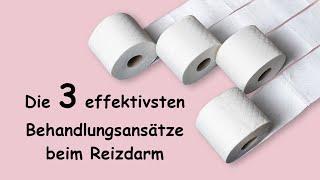 Die 3 effektivsten Behandlungsansätze beim Reizdarm